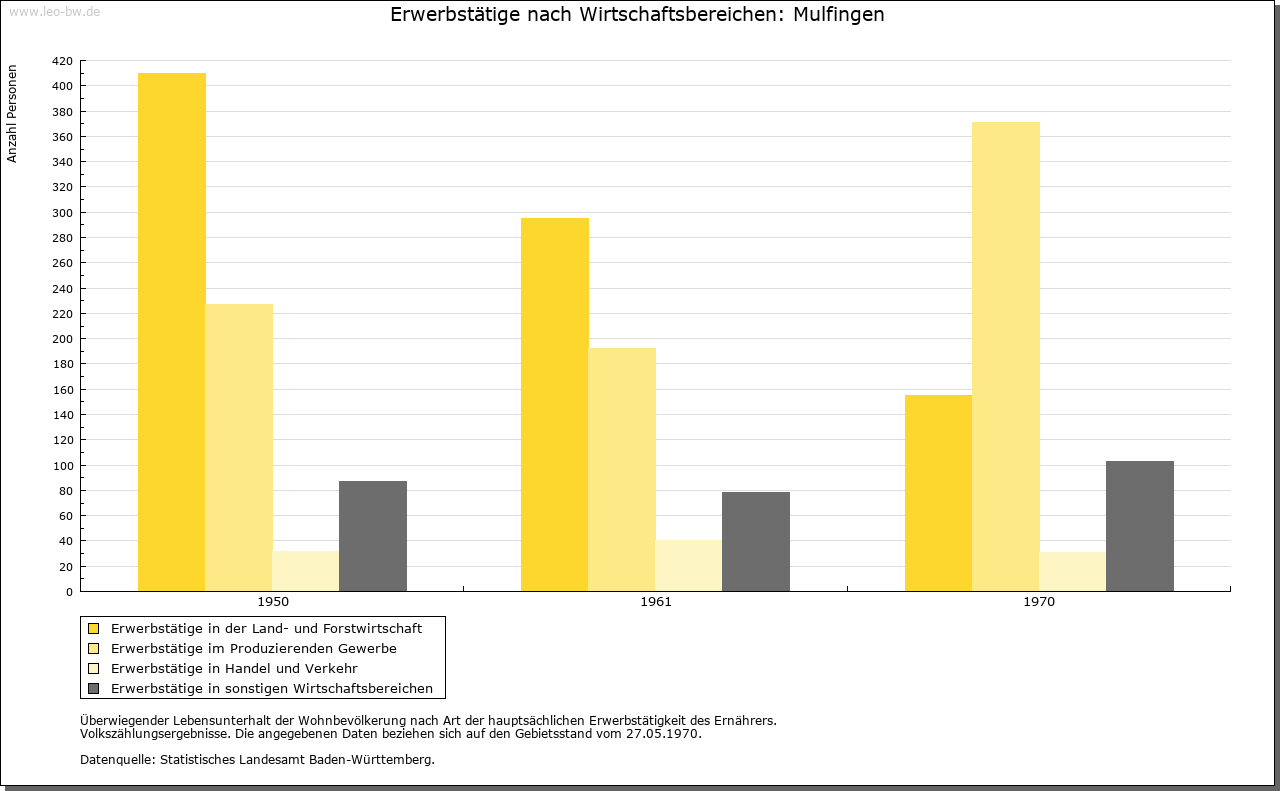 www.leo-bw.de

Erwerbstätige nach Wirtschaftsbereichen: Mulfingen

Anzahl Personen

420
400
380
360
340
320
300
280
260
240
220
200
180
160
140
120
100
80
60
40
20
0

1950
1961
1970

Erwerbstätige in der Land- und Forstwirtschaft
Erwerbstätige im Produzierenden Gewerbe
Erwerbstätige in Handel und Verkehr
Erwerbstätige in sonstigen Wirtschaftsbereichen

Überwiegender Lebensunterhalt der Wohnbevölkerung nach Art der hauptsächlichen Erwerbstätigkeit des Ernährers.
Volkszählungsergebnisse. Die angegebenen Daten beziehen sich auf den Gebietsstand vom 27.05.1970.

Datenquelle: Statistisches Landesamt Baden-Württemberg.